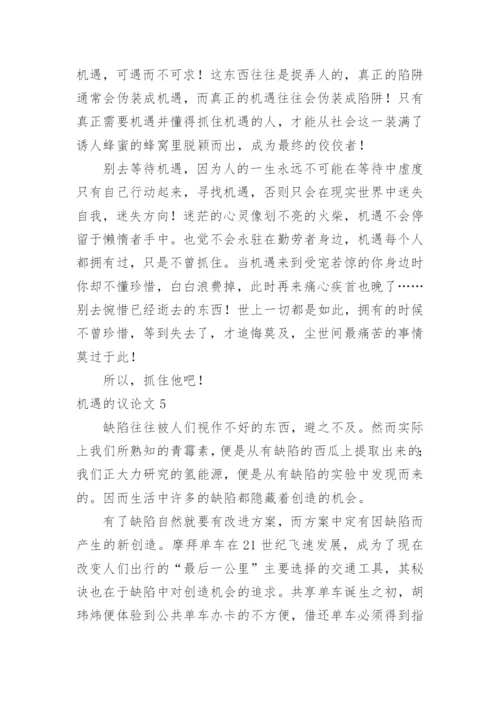 机遇，可遇而不可求！这东西往往是捉弄人的，真正的陷阱通常会伪装成机遇，而真正的机遇往往会伪装成陷阱！只有真正需要机遇并懂得抓住机遇的人，才能从社会这一装满了诱人蜂蜜的蜂窝里脱颖而出，成为最终的佼佼者！

别去等待机遇，因为人的一生永远不可能在等待中虚度只有自己行动起来，寻找机遇，否则只会在现实世界中迷失自我，迷失方向！迷茫的心灵像划不亮的火柴，机遇不会停留于懒惰者手中。也觉不会永驻在勤劳者身边，机遇每个人都拥有过，只是不曾抓住。当机遇来到受宠若惊的你身边时你却不懂珍惜，白白浪费掉，此时再来痛心疾首也晚了……别去惋惜已经逝去的东西！世上一切都是如此，拥有的时候不曾珍惜，等到失去了，才追悔莫及，尘世间最痛苦的事情莫过于此！

所以，抓住他吧！

机遇的议论文 5

缺陷往往被人们视作不好的东西，避之不及。然而实际上我们所熟知的青霉素，便是从有缺陷的西瓜上提取出来的;我们正大力研究的氢能源，便是从有缺陷的实验中发现而来的。因而生活中许多的缺陷都隐藏着创造的机会。

有了缺陷自然就要有改进方案，而方案中定有因缺陷而产生的新创造。摩拜单车在 21 世纪飞速发展，成为了现在改变人们出行的“最后一公里”主要选择的交通工具，其秘诀也在于缺陷中对创造机会的追求。共享单车诞生之初，胡玮炜便体验到公共单车办卡的不方便，借还单车必须得到指